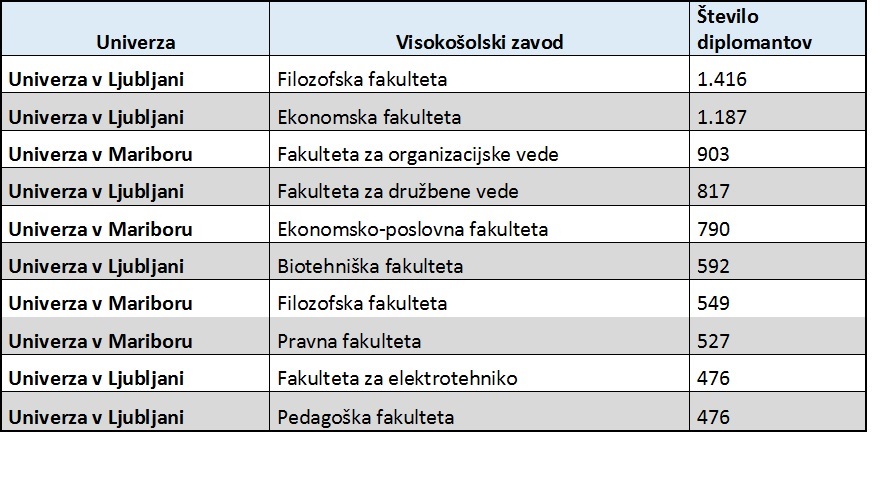 | Univerza | Visokošolski zavod | Število diplomantov |
|---|---|---|
| Univerza v Ljubljani | Filozofska fakulteta | 1.416 |
| Univerza v Ljubljani | Ekonomska fakulteta | 1.187 |
| Univerza v Mariboru | Fakulteta za organizacijske vede | 903 |
| Univerza v Ljubljani | Fakulteta za družbene vede | 817 |
| Univerza v Mariboru | Ekonomsko-poslovna fakulteta | 790 |
| Univerza v Ljubljani | Biotehniška fakulteta | 592 |
| Univerza v Mariboru | Filozofska fakulteta | 549 |
| Univerza v Mariboru | Pravna fakulteta | 527 |
| Univerza v Ljubljani | Fakulteta za elektrotehniko | 476 |
| Univerza v Ljubljani | Pedagoška fakulteta | 476 |